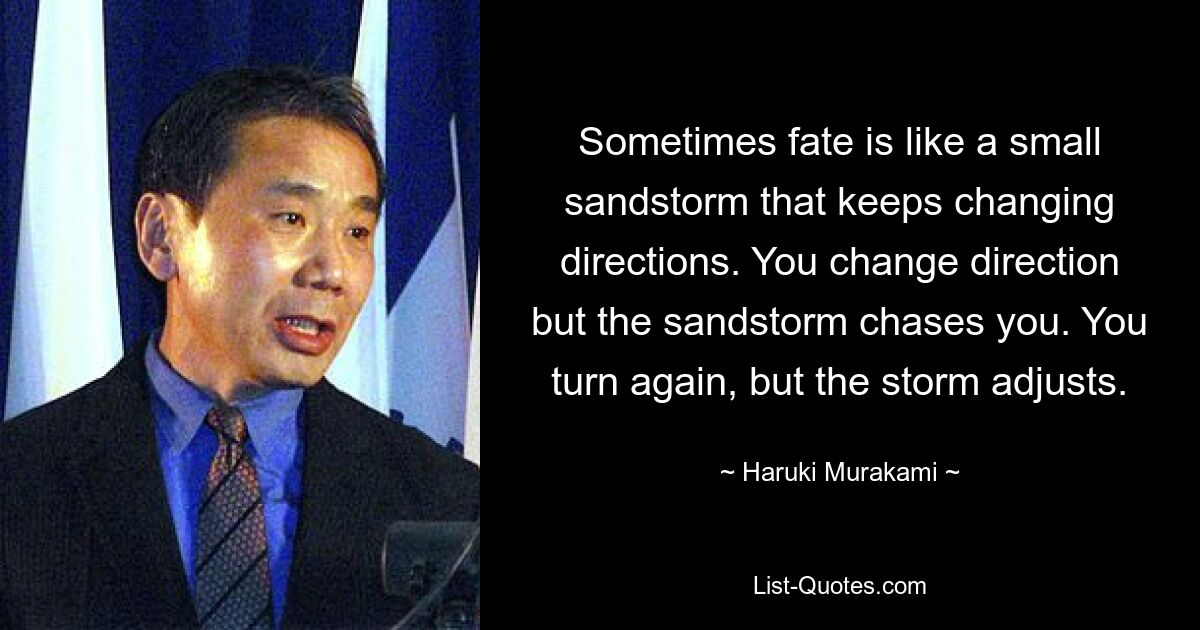 Sometimes fate is like a small sandstorm that keeps changing directions. You change direction but the sandstorm chases you. You turn again, but the storm adjusts.

~ Haruki Murakami ~

List-Quotes.com